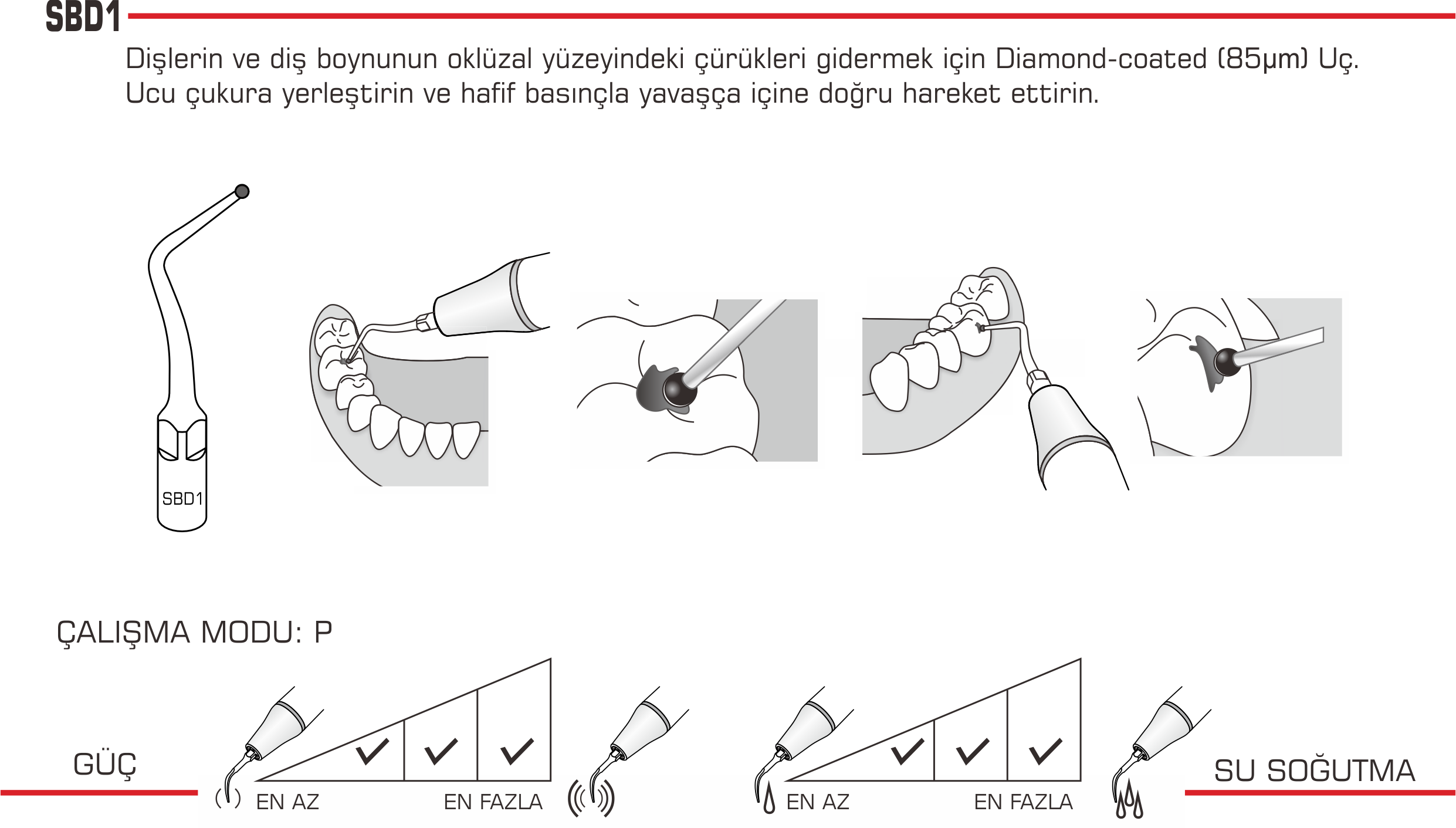 SBD1

Dişlerin ve diş boynunun oklüzal yüzeyindeki çürükleri gidermek için Diamond-coated (85μm) Uç. Ucu çukura yerleştirin ve hafif basınçla yavaşça içine doğru hareket ettirin.

SBD1

ÇALIŞMA MODU: P

GÜÇ

EN AZ

EN FAZLA

EN AZ

EN FAZLA

SU SOĞUTMA